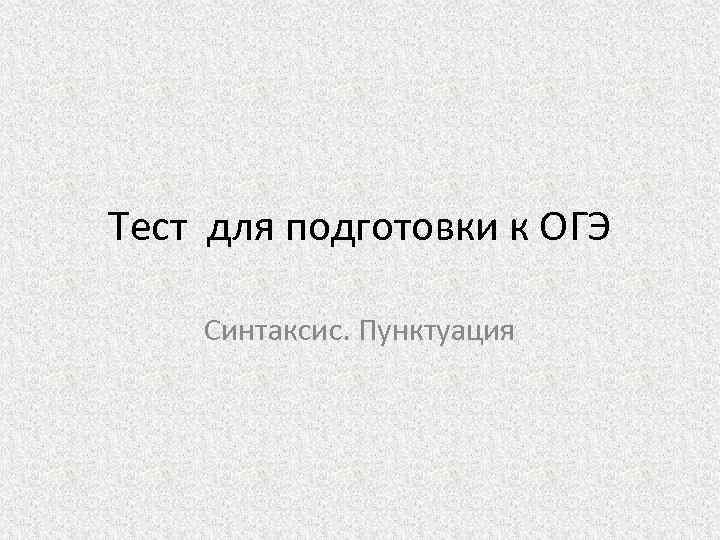 Тест для подготовки к ОГЭ

Синтаксис. Пунктуация